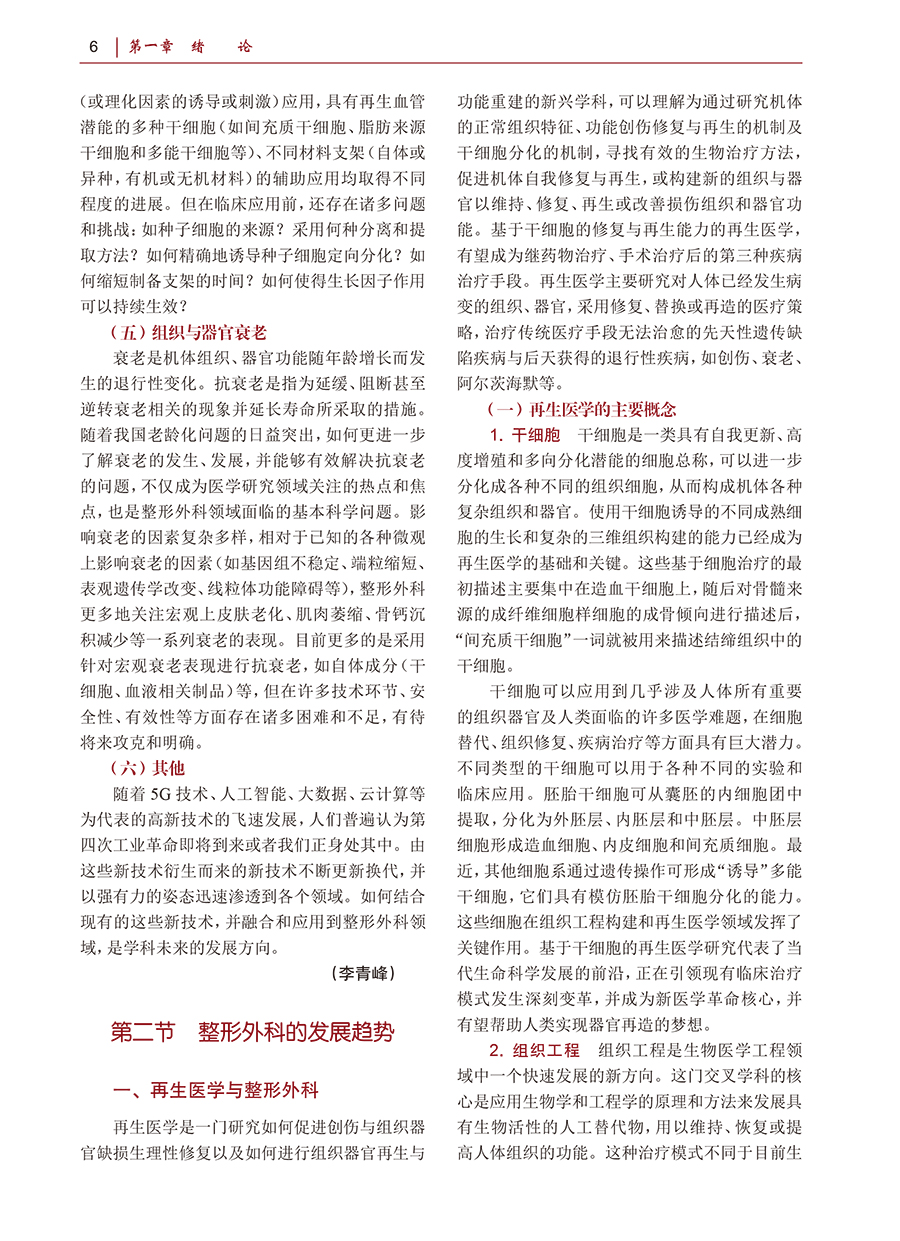 6 | 第一章 绪 论

（或理化因素的诱导或刺激）应用，具有再生血管潜能的多种干细胞（如间充质干细胞、脂肪来源干细胞和多能干细胞等）、不同材料支架（自体或异种，有机或无机材料）的辅助应用均取得不同程度的进展。但在临床应用前，还存在诸多问题和挑战：如种子细胞的来源？采用何种分离和提取方法？如何精确地诱导种子细胞定向分化？如何缩短制备支架的时间？如何使得生长因子作用可以持续生效？

（五）组织与器官衰老

衰老是机体组织、器官功能随年龄增长而发生的退行性变化。抗衰老是指为延缓、阻断甚至逆转衰老相关的现象并延长寿命所采取的措施。随着我国老龄化问题的日益突出，如何更进一步了解衰老的发生、发展，并能够有效解决抗衰老的问题，不仅成为医学研究领域关注的热点和焦点，也是整形外科领域面临的基本科学问题。影响衰老的因素复杂多样，相对于已知的各种微观上影响衰老的因素（如基因组不稳定、端粒缩短、表观遗传学改变、线粒体功能障碍等），整形外科更多地关注宏观上皮肤老化、肌肉萎缩、骨钙沉积减少等一系列衰老的表现。目前更多的是采用针对宏观衰老表现进行抗衰老，如自体成分（干细胞、血液相关制品）等，但在许多技术环节、安全性、有效性等方面存在诸多困难和不足，有待将来攻克和明确。

（六）其他

随着5G技术、人工智能、大数据、云计算等为代表的高新技术的飞速发展，人们普遍认为第四次工业革命即将到来或者我们正身处其中。由这些新技术衍生而来的新技术不断更新换代，并以强有力的姿态迅速渗透到各个领域。如何结合现有的这些新技术，并融合和应用到整形外科领域，是学科未来的发展方向。

（李青峰）

第二节 整形外科的发展趋势

一、再生医学与整形外科

再生医学是一门研究如何促进创伤与组织器官缺损生理性修复以及如何进行组织器官再生与功能重建的新兴学科，可以理解为通过研究机体的正常组织特征、功能创伤修复与再生的机制及干细胞分化的机制，寻找有效的生物治疗方法，促进机体自我修复与再生，或构建新的组织与器官以维持、修复、再生或改善损伤组织和器官功能。基于干细胞的修复与再生能力的再生医学，有望成为继药物治疗、手术治疗后的第三种疾病治疗手段。再生医学主要研究对人体已经发生病变的组织、器官，采用修复、替换或再造的医疗策略，治疗传统医疗手段无法治愈的先天性遗传缺陷疾病与后天获得的退行性疾病，如创伤、衰老、阿尔茨海默等。

（一）再生医学的主要概念

1. 干细胞 干细胞是一类具有自我更新、高度增殖和多向分化潜能的细胞总称，可以进一步分化成各种不同的组织细胞，从而构成机体各种复杂组织和器官。使用干细胞诱导的不同成熟细胞的生长和复杂的三维组织构建的能力已经成为再生医学的基础和关键。这些基于细胞治疗的最初描述主要集中在造血干细胞上，随后对骨髓来源的成纤维细胞样细胞的成骨倾向进行描述后，“间充质干细胞”一词就被用来描述结缔组织中的干细胞。

干细胞可以应用到几乎涉及人体所有重要的组织器官及人类面临的许多医学难题，在细胞替代、组织修复、疾病治疗等方面具有巨大潜力。不同类型的干细胞可以用于各种不同的实验和临床应用。胚胎干细胞可从囊胚的内细胞团中提取，分化为外胚层、内胚层和中胚层。中胚层细胞形成造血细胞、内皮细胞和间充质细胞。最近，其他细胞系通过遗传操作可形成“诱导”多能干细胞，它们具有模仿胚胎干细胞分化的能力。这些细胞在组织工程构建和再生医学领域发挥了关键作用。基于干细胞的再生医学研究代表了当代生命科学发展的前沿，正在引领现有临床治疗模式发生深刻变革，并成为新医学革命核心，并有望帮助人类实现器官再造的梦想。

2. 组织工程 组织工程是生物医学工程领域中一个快速发展的新方向。这门交叉学科的核心是应用生物学和工程学的原理和方法来发展具有生物活性的人工替代物，用以维持、恢复或提高人体组织的功能。这种治疗模式不同于目前生